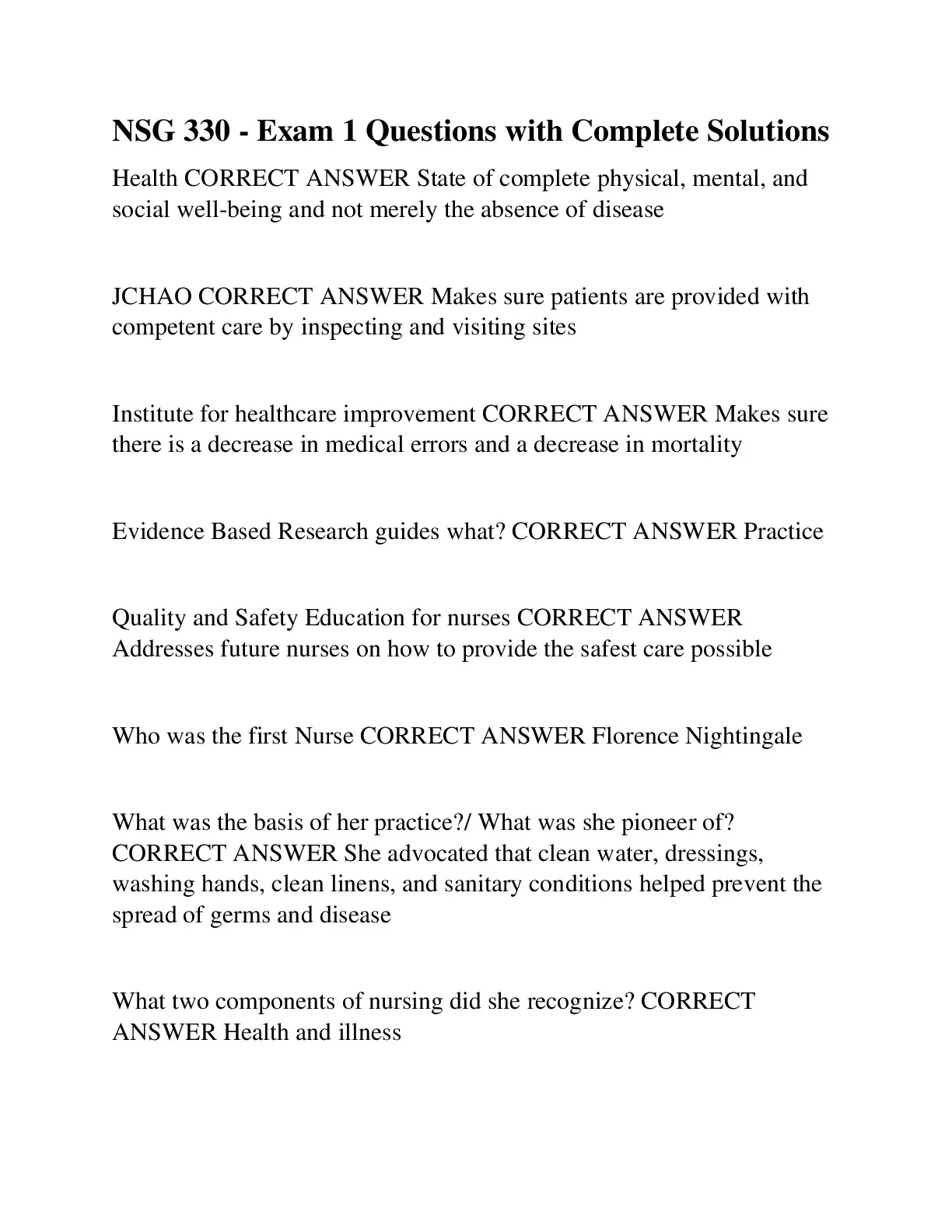 NSG 330 - Exam 1 Questions with Complete Solutions

Health CORRECT ANSWER State of complete physical, mental, and social well-being and not merely the absence of disease

JCHAO CORRECT ANSWER Makes sure patients are provided with competent care by inspecting and visiting sites

Institute for healthcare improvement CORRECT ANSWER Makes sure there is a decrease in medical errors and a decrease in mortality

Evidence Based Research guides what? CORRECT ANSWER Practice

Quality and Safety Education for nurses CORRECT ANSWER Addresses future nurses on how to provide the safest care possible

Who was the first Nurse CORRECT ANSWER Florence Nightingale

What was the basis of her practice?/ What was she pioneer of? CORRECT ANSWER She advocated that clean water, dressings, washing hands, clean linens, and sanitary conditions helped prevent the spread of germs and disease

What two components of nursing did she recognize? CORRECT ANSWER Health and illness